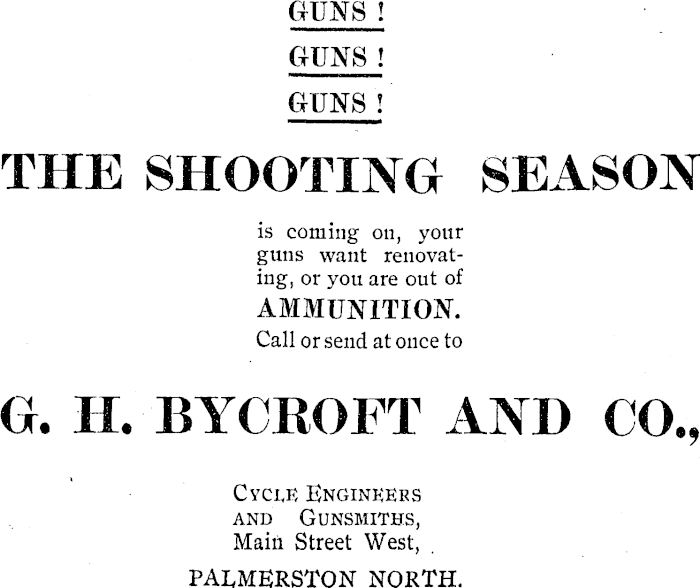 GUNS !

GUNS !

GUNS !

THE SHOOTING SEASON

is coming on, your guns want renovating, or you are out of

AMMUNITION.

Call or send at once to

G. H. BYCROFT AND CO.,

CYCLE ENGINEERS AND GUNSMITHS, Main Street West,

PALMERSTON NORTH.